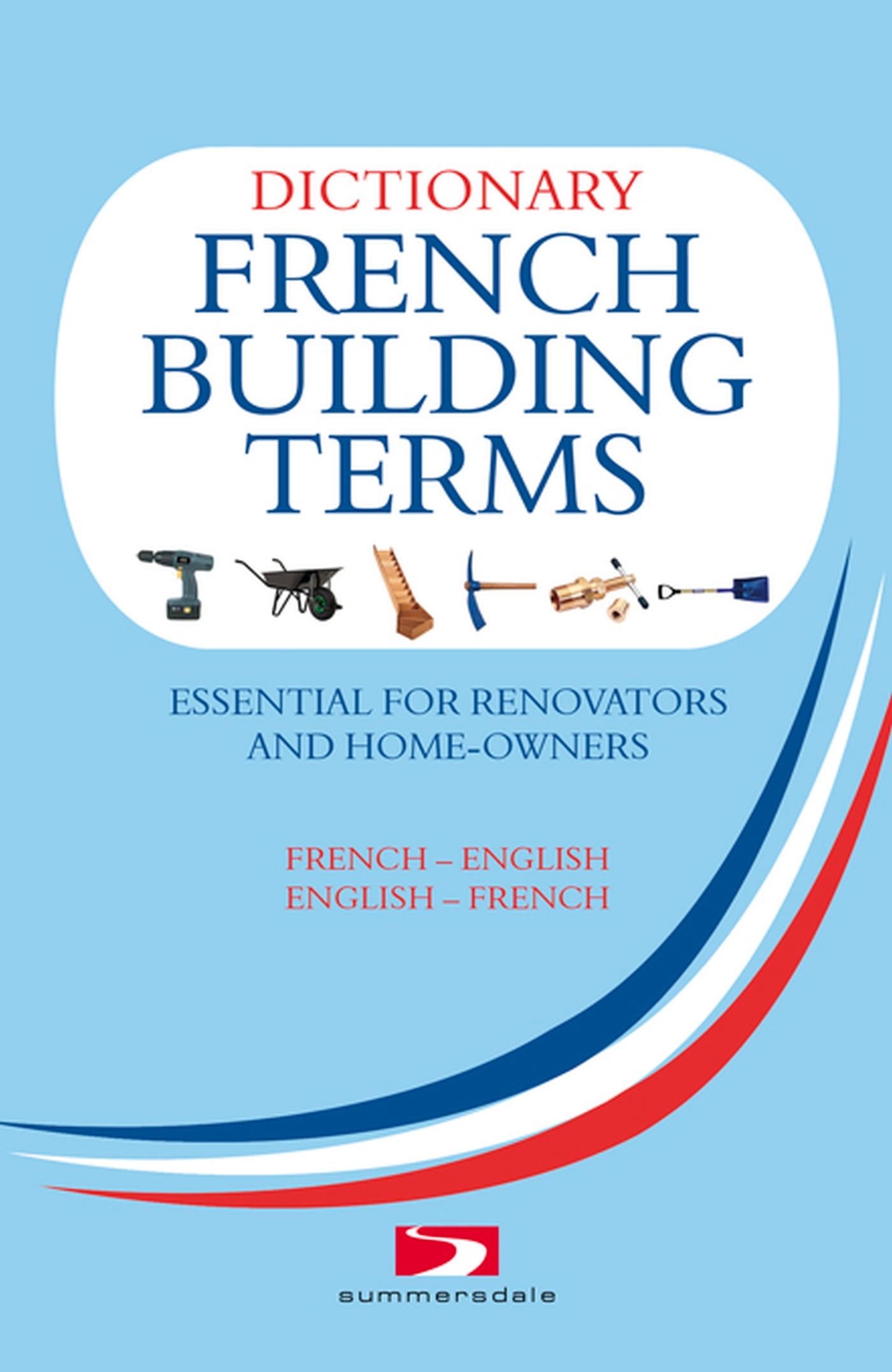 DICTIONARY
FRENCH
BUILDING
TERMS

ESSENTIAL FOR RENOVATORS AND HOME-OWNERS

FRENCH – ENGLISH
ENGLISH – FRENCH

summersdale